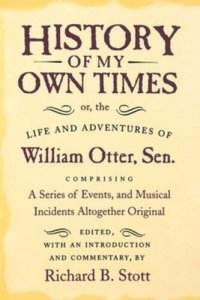 HISTORY
OF MY
OWN TIMES

or, the

LIFE AND ADVENTURES OF
William Otter, Sen.

COMPRISING
A Series of Events, and Musical Incidents Altogether Original

EDITED,
WITH AN INTRODUCTION
AND COMMENTARY, BY
Richard B. Stott